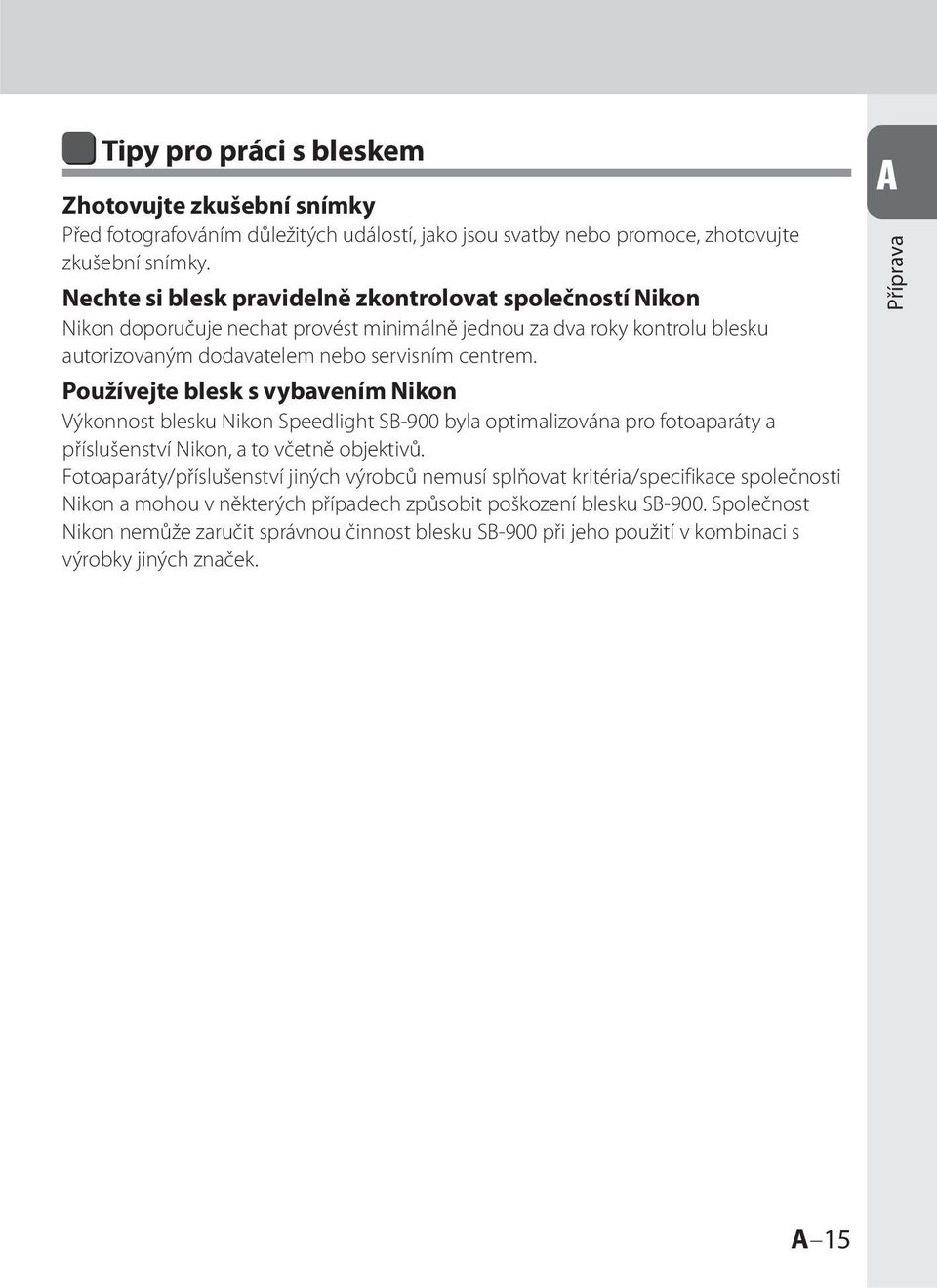 Tipy pro práci s bleskem

Zhotovujte zkušební snímky
Před fotografováním důležitých událostí, jako jsou svatby nebo promoce, zhotovujte zkušební snímky.

Nechte si blesk pravidelně zkontrolovat společností Nikon
Nikon doporučuje nechat provést minimálně jednou za dva roky kontrolu blesku autorizovaným dodavatelem nebo servisním centrem.

Používejte blesk s vybavením Nikon
Výkonnost blesku Nikon Speedlight SB-900 byla optimalizována pro fotoaparáty a příslušenství Nikon, a to včetně objektivů.
Fotoaparáty/příslušenství jiných výrobců nemusí splňovat kritéria/specifikace společnosti Nikon a mohou v některých případech způsobit poškození blesku SB-900. Společnost Nikon nemůže zaručit správnou činnost blesku SB-900 při jeho použití v kombinaci s výrobky jiných značek.

A
Příprava

A–15